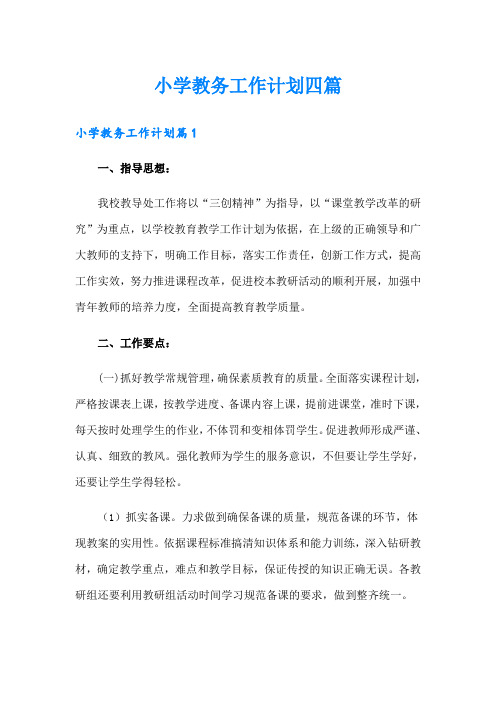 小学教务工作计划四篇

小学教务工作计划篇1

一、指导思想：

我校教导处工作将以“三创精神”为指导，以“课堂教学改革的研究”为重点，以学校教育教学工作计划为依据，在上级的正确领导和广大教师的支持下，明确工作目标，落实工作责任，创新工作方式，提高工作实效，努力推进课程改革，促进校本教研活动的顺利开展，加强中青年教师的培养力度，全面提高教育教学质量。

二、工作要点：

(一)抓好教学常规管理，确保素质教育的质量。全面落实课程计划，严格按课表上课，按教学进度、备课内容上课，提前进课堂，准时下课，每天按时处理学生的作业，不体罚和变相体罚学生。促进教师形成严谨、认真、细致的教风。强化教师为学生的服务意识，不但要让学生学好，还要让学生学得轻松。

（1）抓实备课。力求做到确保备课的质量，规范备课的环节，体现教案的实用性。依据课程标准搞清知识体系和能力训练，深入钻研教材，确定教学重点，难点和教学目标，保证传授的知识正确无误。各教研组还要利用教研组活动时间学习规范备课的要求，做到整齐统一。